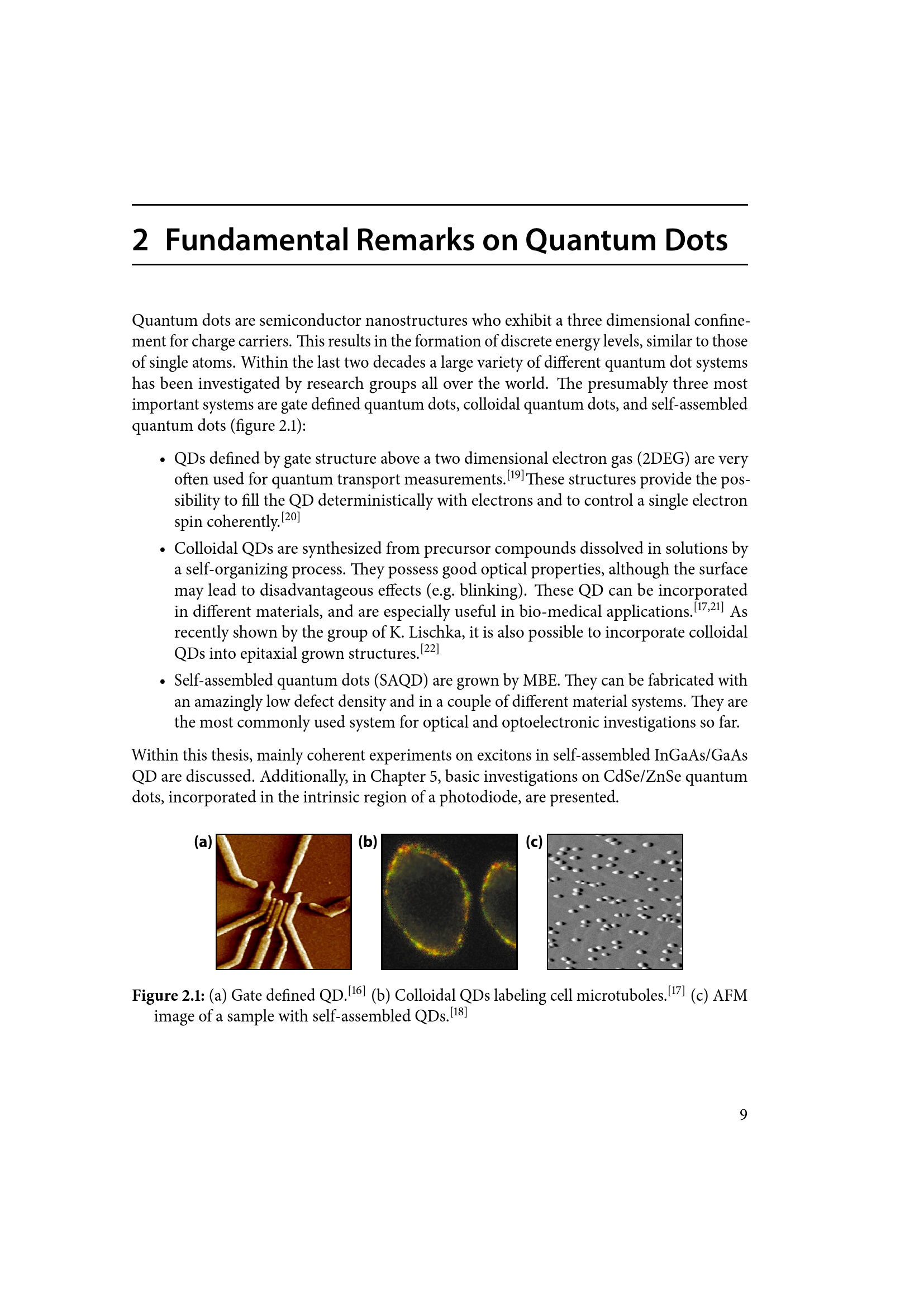 2 Fundamental Remarks on Quantum Dots

Quantum dots are semiconductor nanostructures who exhibit a three dimensional confinement for charge carriers. This results in the formation of discrete energy levels, similar to those of single atoms. Within the last two decades a large variety of different quantum dot systems has been investigated by research groups all over the world. The presumably three most important systems are gate defined quantum dots, colloidal quantum dots, and self-assembled quantum dots (figure 2.1):

• QDs defined by gate structure above a two dimensional electron gas (2DEG) are very often used for quantum transport measurements.$^{[19]}$These structures provide the possibility to fill the QD deterministically with electrons and to control a single electron spin coherently.$^{[20]}$

• Colloidal QDs are synthesized from precursor compounds dissolved in solutions by a self-organizing process. They possess good optical properties, although the surface may lead to disadvantageous effects (e.g. blinking). These QD can be incorporated in different materials, and are especially useful in bio-medical applications.$^{[17,21]}$ As recently shown by the group of K. Lischka, it is also possible to incorporate colloidal QDs into epitaxial grown structures.$^{[22]}$

• Self-assembled quantum dots (SAQD) are grown by MBE. They can be fabricated with an amazingly low defect density and in a couple of different material systems. They are the most commonly used system for optical and optoelectronic investigations so far.

Within this thesis, mainly coherent experiments on excitons in self-assembled InGaAs/GaAs QD are discussed. Additionally, in Chapter 5, basic investigations on CdSe/ZnSe quantum dots, incorporated in the intrinsic region of a photodiode, are presented.

(a) (b) (c)

Figure 2.1: (a) Gate defined QD.$^{[16]}$ (b) Colloidal QDs labeling cell microtuboles.$^{[17]}$ (c) AFM image of a sample with self-assembled QDs.$^{[18]}$

9